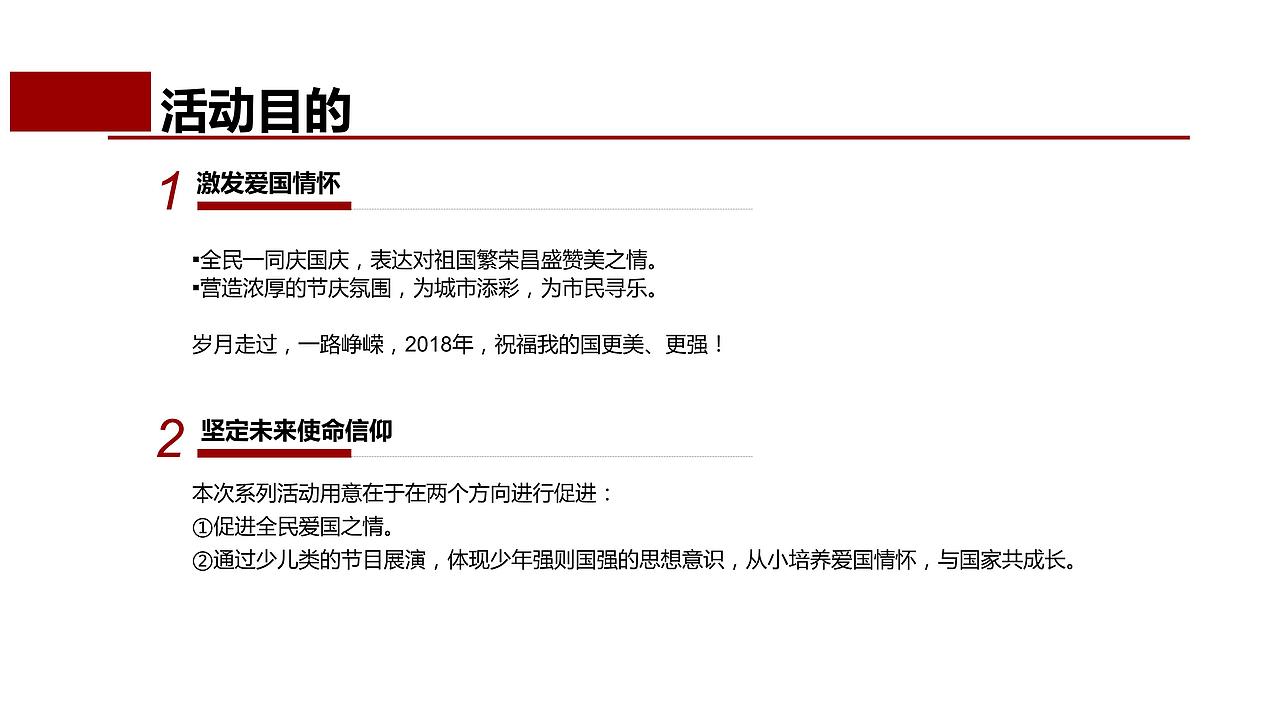 活动目的

1 激发爱国情怀

▪全民一同庆国庆，表达对祖国繁荣昌盛赞美之情。
▪营造浓厚的节庆氛围，为城市添彩，为市民寻乐。

岁月走过，一路峥嵘，2018年，祝福我的国更美、更强！

2 坚定未来使命信仰

本次系列活动用意在于在两个方向进行促进：
①促进全民爱国之情。
②通过少儿类的节目展演，体现少年强则国强的思想意识，从小培养爱国情怀，与国家共成长。